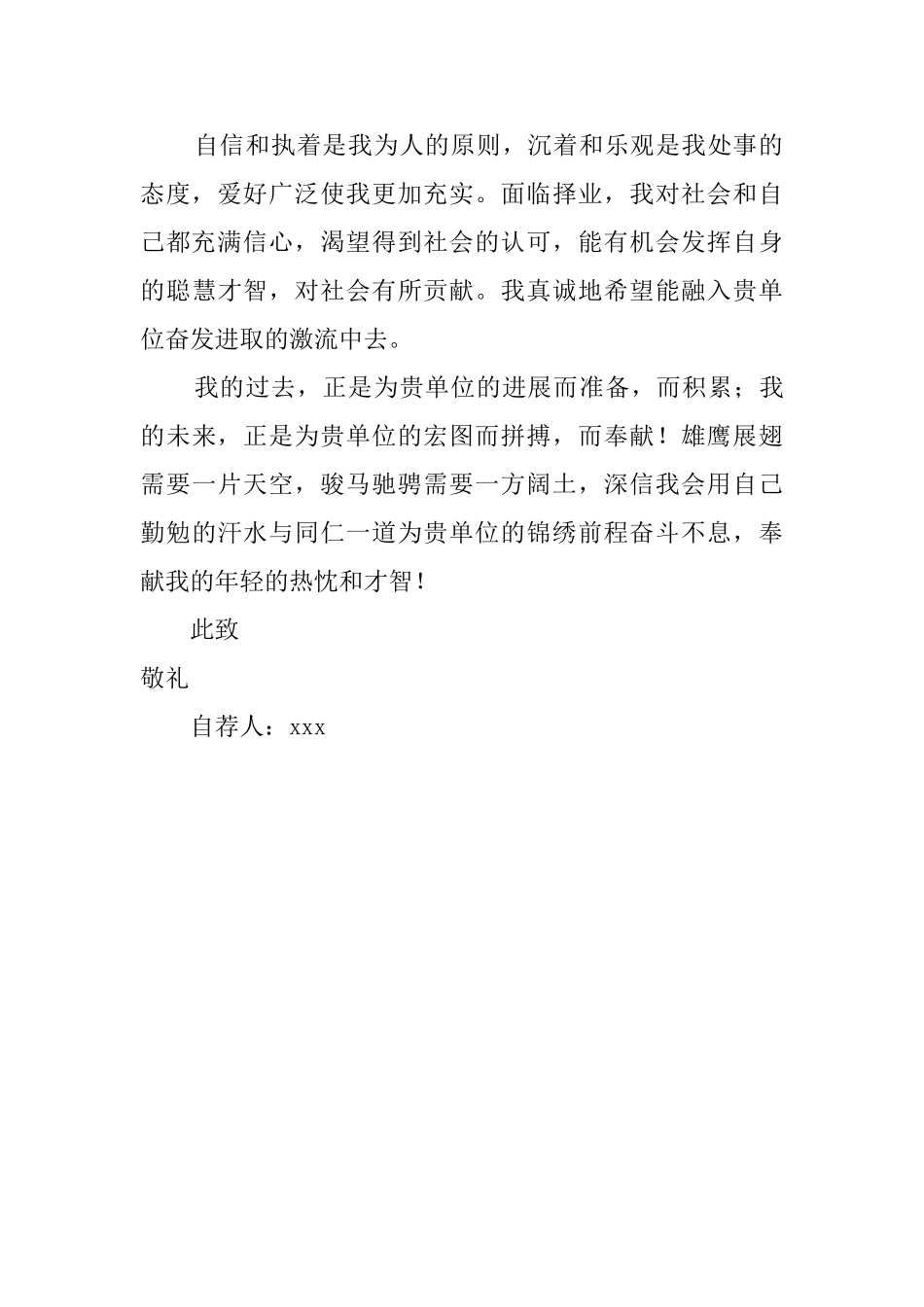 自信和执着是我为人的原则，沉着和乐观是我处事的态度，爱好广泛使我更加充实。面临择业，我对社会和自己都充满信心，渴望得到社会的认可，能有机会发挥自身的聪慧才智，对社会有所贡献。我真诚地希望能融入贵单位奋发进取的激流中去。

我的过去，正是为贵单位的进展而准备，而积累；我的未来，正是为贵单位的宏图而拼搏，而奉献！雄鹰展翅需要一片天空，骏马驰骋需要一方阔土，深信我会用自己勤勉的汗水与同仁一道为贵单位的锦绣前程奋斗不息，奉献我的年轻的热忱和才智！

此致

敬礼

自荐人：xxx